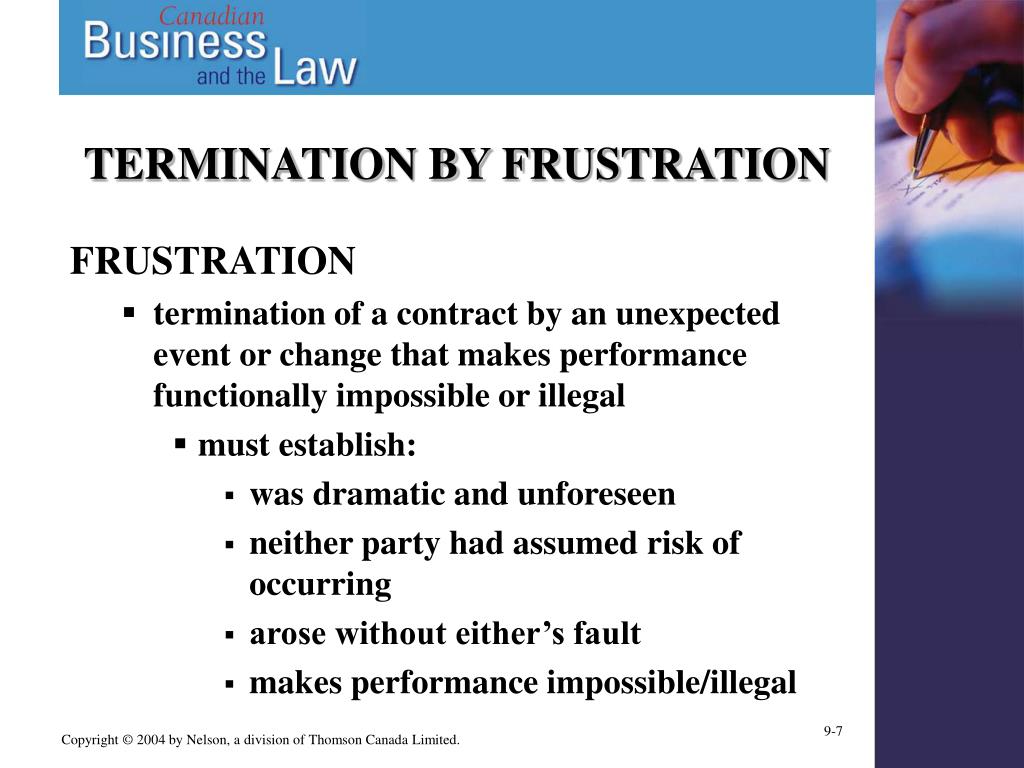 Canadian
Business
and the Law

TERMINATION BY FRUSTRATION

FRUSTRATION

• termination of a contract by an unexpected event or change that makes performance functionally impossible or illegal

• must establish:

• was dramatic and unforeseen

• neither party had assumed risk of occurring

• arose without either's fault

• makes performance impossible/illegal

9-7

Copyright © 2004 by Nelson, a division of Thomson Canada Limited.